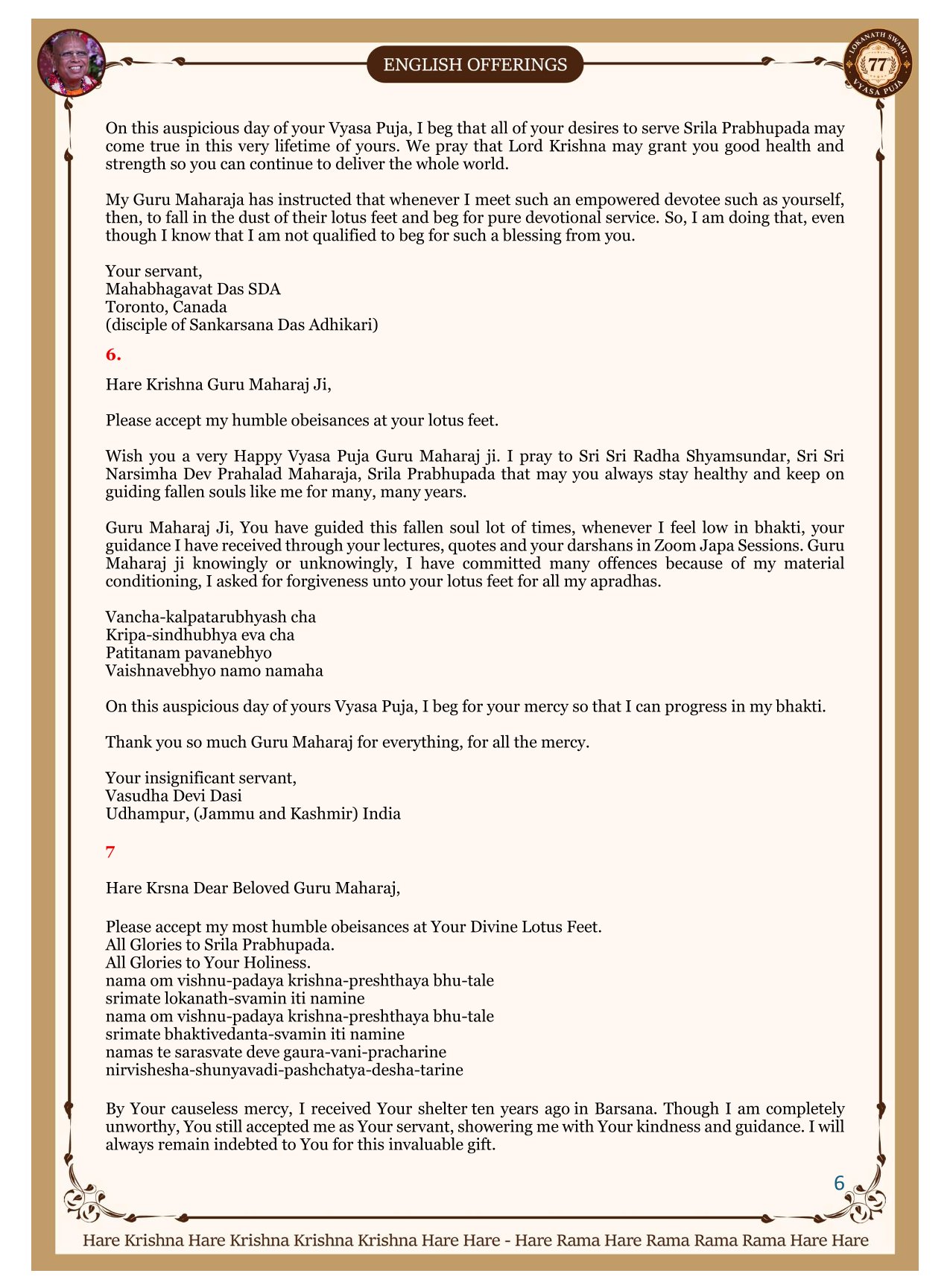 ENGLISH OFFERINGS

LOKANATH SWAMI 77 VYASA PUJA

On this auspicious day of your Vyasa Puja, I beg that all of your desires to serve Srila Prabhupada may come true in this very lifetime of yours. We pray that Lord Krishna may grant you good health and strength so you can continue to deliver the whole world.

My Guru Maharaja has instructed that whenever I meet such an empowered devotee such as yourself, then, to fall in the dust of their lotus feet and beg for pure devotional service. So, I am doing that, even though I know that I am not qualified to beg for such a blessing from you.

Your servant,
Mahabhagavat Das SDA
Toronto, Canada
(disciple of Sankarsana Das Adhikari)

6.

Hare Krishna Guru Maharaj Ji,

Please accept my humble obeisances at your lotus feet.

Wish you a very Happy Vyasa Puja Guru Maharaj ji. I pray to Sri Sri Radha Shyamsundar, Sri Sri Narsimha Dev Prahalad Maharaja, Srila Prabhupada that may you always stay healthy and keep on guiding fallen souls like me for many, many years.

Guru Maharaj Ji, You have guided this fallen soul lot of times, whenever I feel low in bhakti, your guidance I have received through your lectures, quotes and your darshans in Zoom Japa Sessions. Guru Maharaj ji knowingly or unknowingly, I have committed many offences because of my material conditioning, I asked for forgiveness unto your lotus feet for all my apradhas.

Vancha-kalpatarubhyash cha
Kripa-sindhubhya eva cha
Patitanam pavanebhyo
Vaishnavebhyo namo namaha

On this auspicious day of yours Vyasa Puja, I beg for your mercy so that I can progress in my bhakti.

Thank you so much Guru Maharaj for everything, for all the mercy.

Your insignificant servant,
Vasudha Devi Dasi
Udhampur, (Jammu and Kashmir) India

7

Hare Krsna Dear Beloved Guru Maharaj,

Please accept my most humble obeisances at Your Divine Lotus Feet.
All Glories to Srila Prabhupada.
All Glories to Your Holiness.
nama om vishnu-padaya krishna-preshthaya bhu-tale
srimate lokanath-svamin iti namine
nama om vishnu-padaya krishna-preshthaya bhu-tale
srimate bhaktivedanta-svamin iti namine
namas te sarasvate deve gaura-vani-pracharine
nirvishesha-shunyavadi-pashchatya-desha-tarine

By Your causeless mercy, I received Your shelter ten years ago in Barsana. Though I am completely unworthy, You still accepted me as Your servant, showering me with Your kindness and guidance. I will always remain indebted to You for this invaluable gift.

6

Hare Krishna Hare Krishna Krishna Krishna Hare Hare - Hare Rama Hare Rama Rama Rama Hare Hare